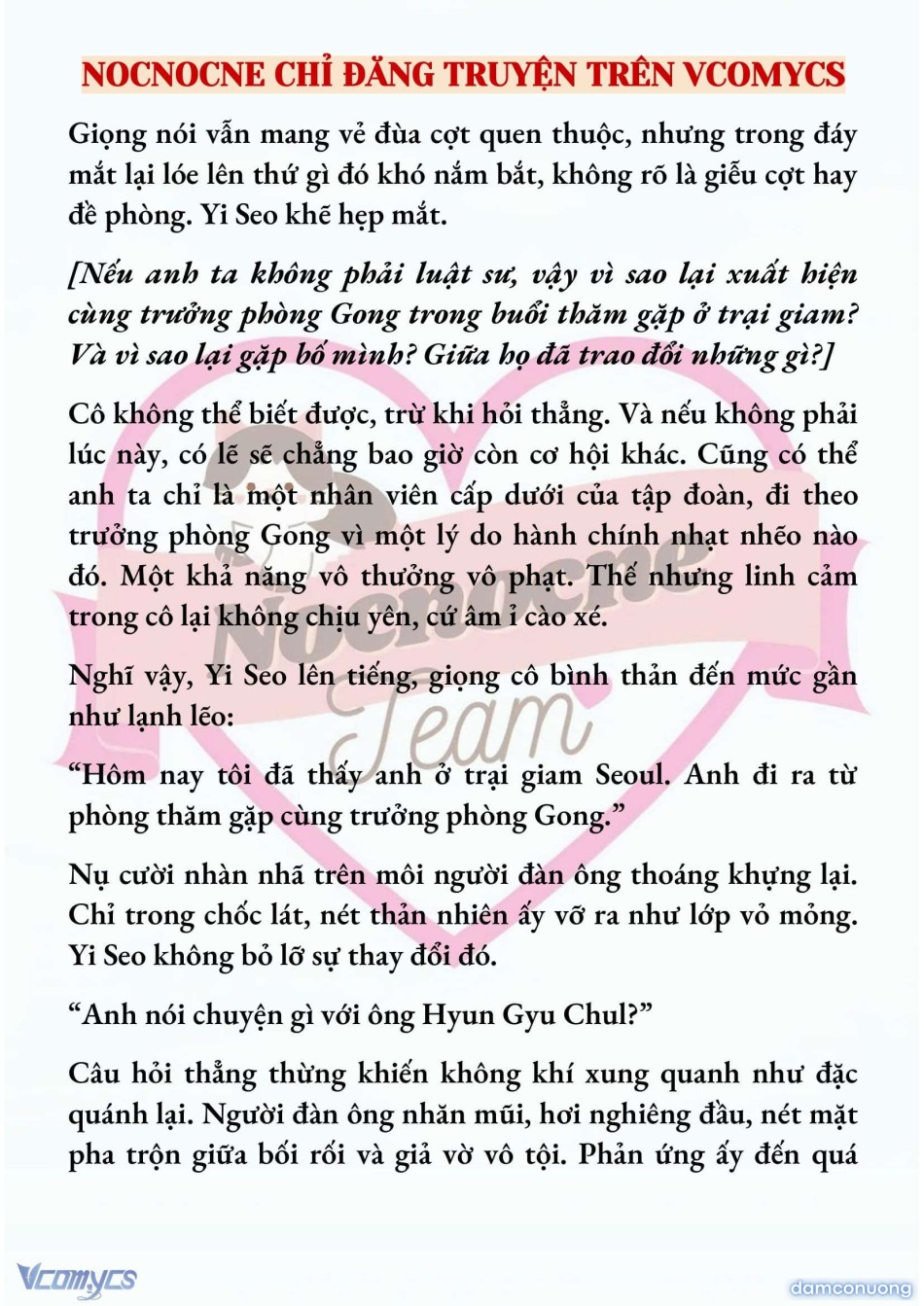 NOCNOCNE CHỈ ĐĂNG TRUYỆN TRÊN VCOMYCS

Giọng nói vẫn mang vẻ đùa cợt quen thuộc, nhưng trong đáy mắt lại lóe lên thứ gì đó khó nắm bắt, không rõ là giễu cợt hay đề phòng. Yi Seo khẽ hẹp mắt.

[Nếu anh ta không phải luật sư, vậy vì sao lại xuất hiện cùng trưởng phòng Gong trong buổi thăm gặp ở trại giam? Và vì sao lại gặp bố mình? Giữa họ đã trao đổi những gì?]

Cô không thể biết được, trừ khi hỏi thẳng. Và nếu không phải lúc này, có lẽ sẽ chẳng bao giờ còn cơ hội khác. Cũng có thể anh ta chỉ là một nhân viên cấp dưới của tập đoàn, đi theo trưởng phòng Gong vì một lý do hành chính nhạt nhẽo nào đó. Một khả năng vô thưởng vô phạt. Thế nhưng linh cảm trong cô lại không chịu yên, cứ âm ỉ cào xé.

Nghĩ vậy, Yi Seo lên tiếng, giọng cô bình thản đến mức gần như lạnh lẽo:

“Hôm nay tôi đã thấy anh ở trại giam Seoul. Anh đi ra từ phòng thăm gặp cùng trưởng phòng Gong.”

Nụ cười nhàn nhã trên môi người đàn ông thoáng khựng lại. Chỉ trong chốc lát, nét thản nhiên ấy vỡ ra như lớp vỏ mỏng. Yi Seo không bỏ lỡ sự thay đổi đó.

“Anh nói chuyện gì với ông Hyun Gyu Chul?”

Câu hỏi thẳng thừng khiến không khí xung quanh như đặc quánh lại. Người đàn ông nhăn mũi, hơi nghiêng đầu, nét mặt pha trộn giữa bối rối và giả vờ vô tội. Phản ứng ấy đến quá

Nocnocne Team

Vcomycs

damconuong